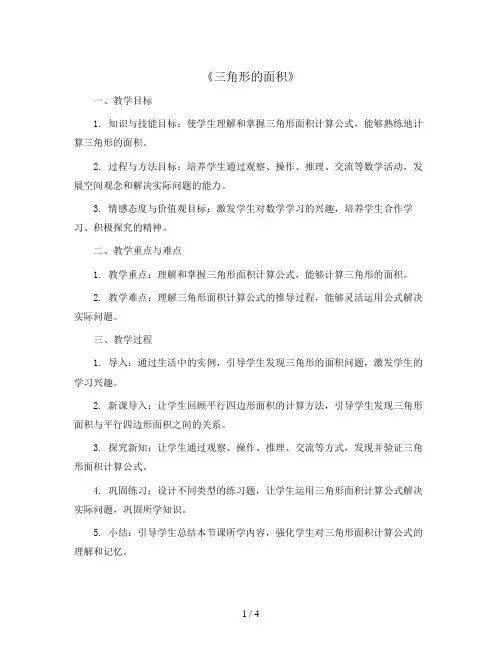 《三角形的面积》

一、教学目标

1. 知识与技能目标：使学生理解和掌握三角形面积计算公式，能够熟练地计算三角形的面积。

2. 过程与方法目标：培养学生通过观察、操作、推理、交流等数学活动，发展空间观念和解决实际问题的能力。

3. 情感态度与价值观目标：激发学生对数学学习的兴趣，培养学生合作学习、积极探究的精神。

二、教学重点与难点

1. 教学重点：理解和掌握三角形面积计算公式，能够计算三角形的面积。

2. 教学难点：理解三角形面积计算公式的推导过程，能够灵活运用公式解决实际问题。

三、教学过程

1. 导入：通过生活中的实例，引导学生发现三角形的面积问题，激发学生的学习兴趣。

2. 新课导入：让学生回顾平行四边形面积的计算方法，引导学生发现三角形面积与平行四边形面积之间的关系。

3. 探究新知：让学生通过观察、操作、推理、交流等方式，发现并验证三角形面积计算公式。

4. 巩固练习：设计不同类型的练习题，让学生运用三角形面积计算公式解决实际问题，巩固所学知识。

5. 小结：引导学生总结本节课所学内容，强化学生对三角形面积计算公式的理解和记忆。

1 / 4